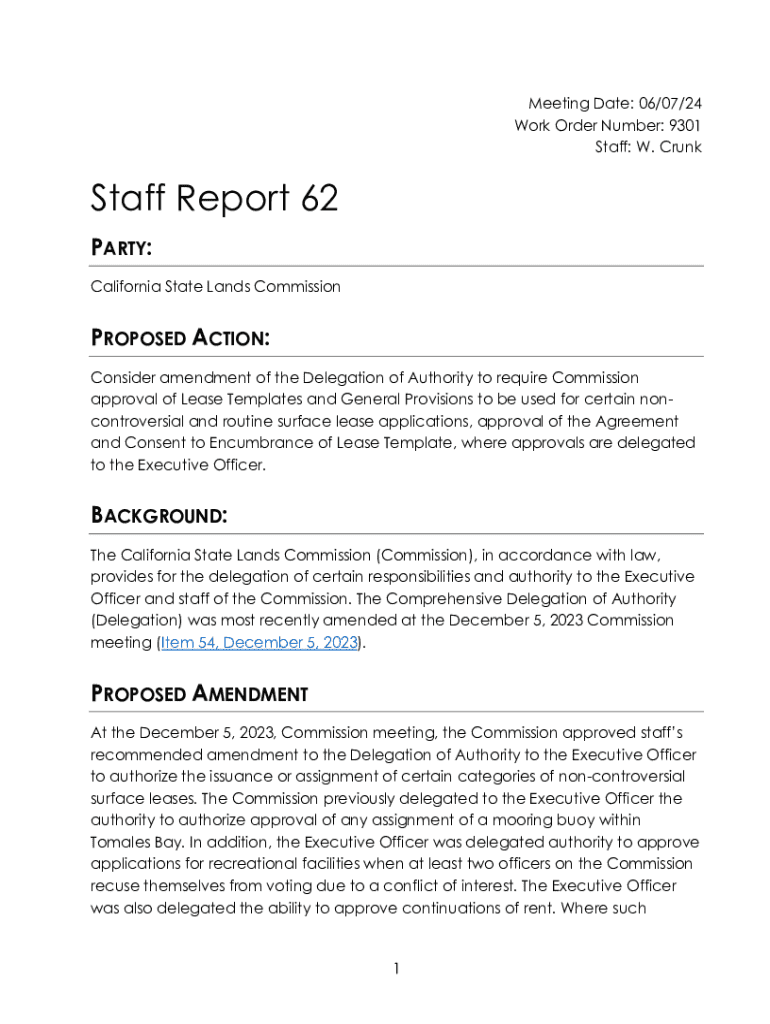 Meeting Date: 06/07/24
Work Order Number: 9301
Staff: W. Crunk

Staff Report 62

PARTY:

California State Lands Commission

PROPOSED ACTION:

Consider amendment of the Delegation of Authority to require Commission approval of Lease Templates and General Provisions to be used for certain non-controversial and routine surface lease applications, approval of the Agreement and Consent to Encumbrance of Lease Template, where approvals are delegated to the Executive Officer.

BACKGROUND:

The California State Lands Commission (Commission), in accordance with law, provides for the delegation of certain responsibilities and authority to the Executive Officer and staff of the Commission. The Comprehensive Delegation of Authority (Delegation) was most recently amended at the December 5, 2023 Commission meeting (Item 54, December 5, 2023).

PROPOSED AMENDMENT

At the December 5, 2023, Commission meeting, the Commission approved staff's recommended amendment to the Delegation of Authority to the Executive Officer to authorize the issuance or assignment of certain categories of non-controversial surface leases. The Commission previously delegated to the Executive Officer the authority to authorize approval of any assignment of a mooring buoy within Tomales Bay. In addition, the Executive Officer was delegated authority to approve applications for recreational facilities when at least two officers on the Commission recuse themselves from voting due to a conflict of interest. The Executive Officer was also delegated the ability to approve continuations of rent. Where such

1